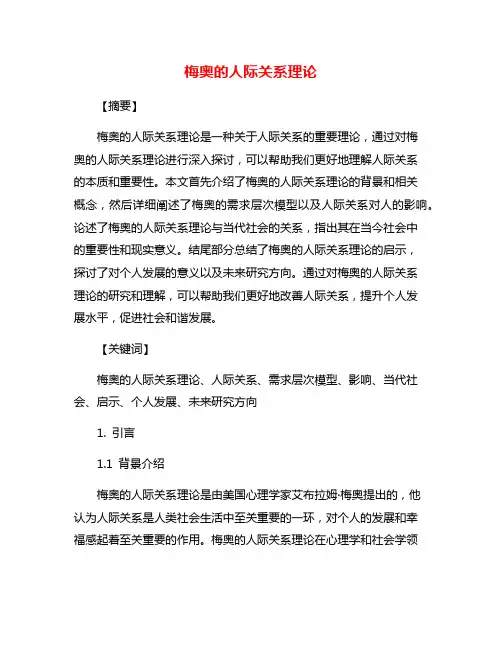 梅奥的人际关系理论

【摘要】

梅奥的人际关系理论是一种关于人际关系的重要理论，通过对梅奥的人际关系理论进行深入探讨，可以帮助我们更好地理解人际关系的本质和重要性。本文首先介绍了梅奥的人际关系理论的背景和相关概念，然后详细阐述了梅奥的需求层次模型以及人际关系对人的影响。论述了梅奥的人际关系理论与当代社会的关系，指出其在当今社会中的重要性和现实意义。结尾部分总结了梅奥的人际关系理论的启示，探讨了对个人发展的意义以及未来研究方向。通过对梅奥的人际关系理论的研究和理解，可以帮助我们更好地改善人际关系，提升个人发展水平，促进社会和谐发展。

【关键词】

梅奥的人际关系理论、人际关系、需求层次模型、影响、当代社会、启示、个人发展、未来研究方向

1. 引言

1.1 背景介绍

梅奥的人际关系理论是由美国心理学家艾布拉姆·梅奥提出的，他认为人际关系是人类社会生活中至关重要的一环，对个人的发展和幸福感起着至关重要的作用。梅奥的人际关系理论在心理学和社会学领